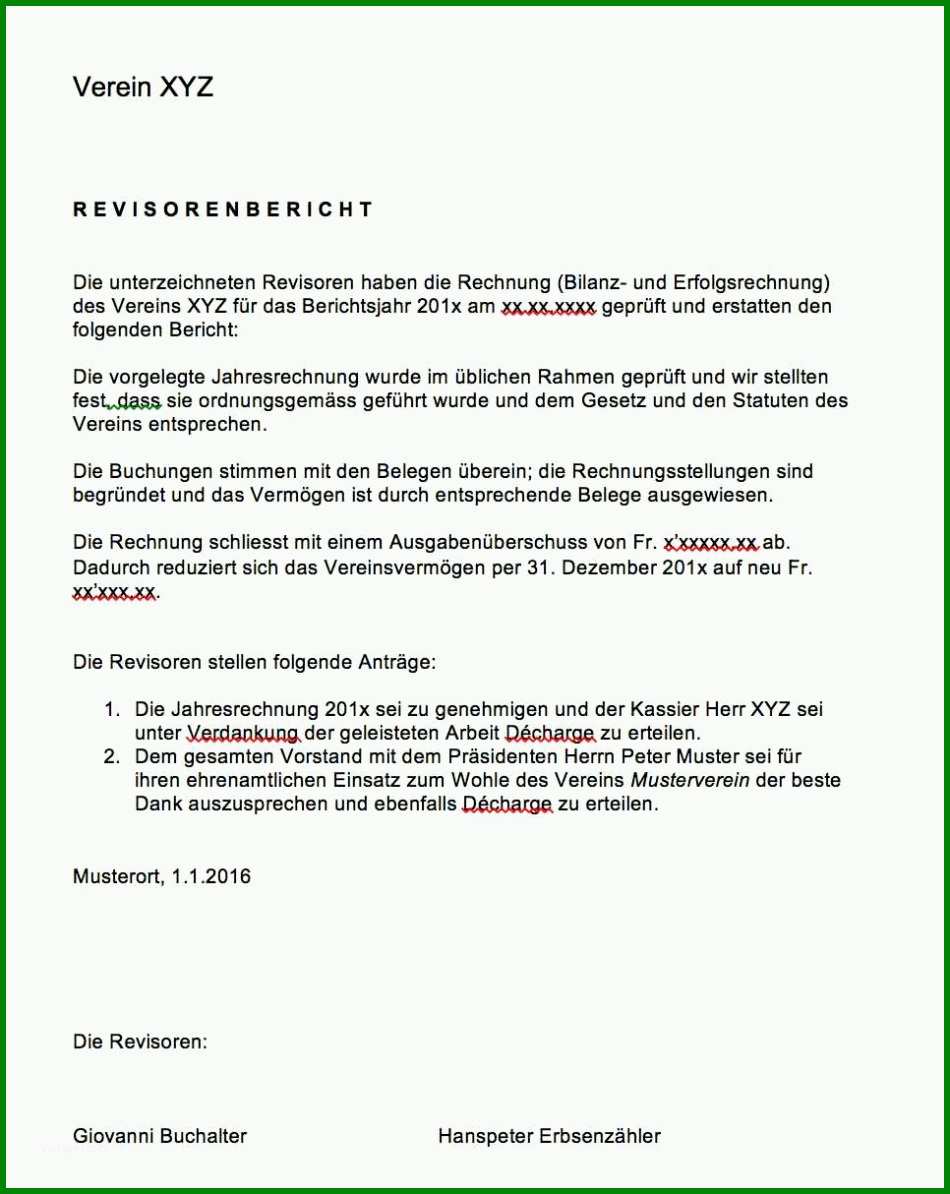 Verein XYZ

R E V I S O R E N B E R I C H T

Die unterzeichneten Revisoren haben die Rechnung (Bilanz- und Erfolgsrechnung) des Vereins XYZ für das Berichtsjahr 201x am xx.xx.xxxx geprüft und erstatten den folgenden Bericht:

Die vorgelegte Jahresrechnung wurde im üblichen Rahmen geprüft und wir stellten fest, dass sie ordnungsgemäss geführt wurde und dem Gesetz und den Statuten des Vereins entsprechen.

Die Buchungen stimmen mit den Belegen überein; die Rechnungsstellungen sind begründet und das Vermögen ist durch entsprechende Belege ausgewiesen.

Die Rechnung schliesst mit einem Ausgabenüberschuss von Fr. x'xxxxx.xx ab. Dadurch reduziert sich das Vereinsvermögen per 31. Dezember 201x auf neu Fr. xx'xxx.xx.

Die Revisoren stellen folgende Anträge:

1. Die Jahresrechnung 201x sei zu genehmigen und der Kassier Herr XYZ sei unter Verdankung der geleisteten Arbeit Décharge zu erteilen.
2. Dem gesamten Vorstand mit dem Präsidenten Herrn Peter Muster sei für ihren ehrenamtlichen Einsatz zum Wohle des Vereins Musterverein der beste Dank auszusprechen und ebenfalls Décharge zu erteilen.

Musterort, 1.1.2016

Die Revisoren:

Giovanni Buchalter

Hanspeter Erbsenzähler